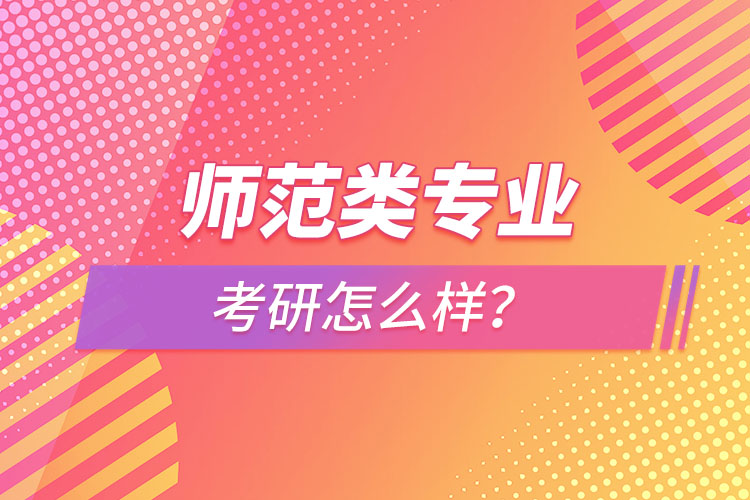 师范类专业

考研怎么样?